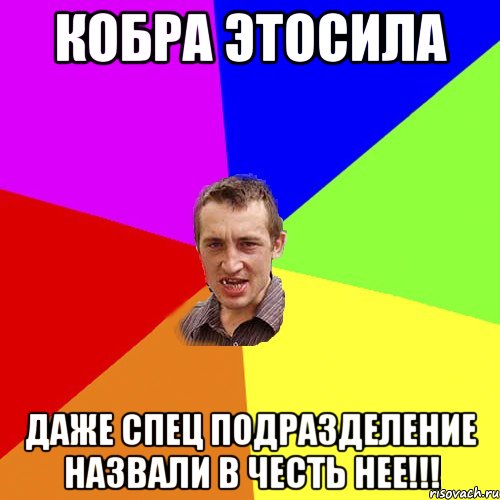 КОБРА ЭТОСИЛА

ДАЖЕ СПЕЦ ПОДРАЗДЕЛЕНИЕ НАЗВАЛИ В ЧЕСТЬ НЕЕ!!!

risovach.ru